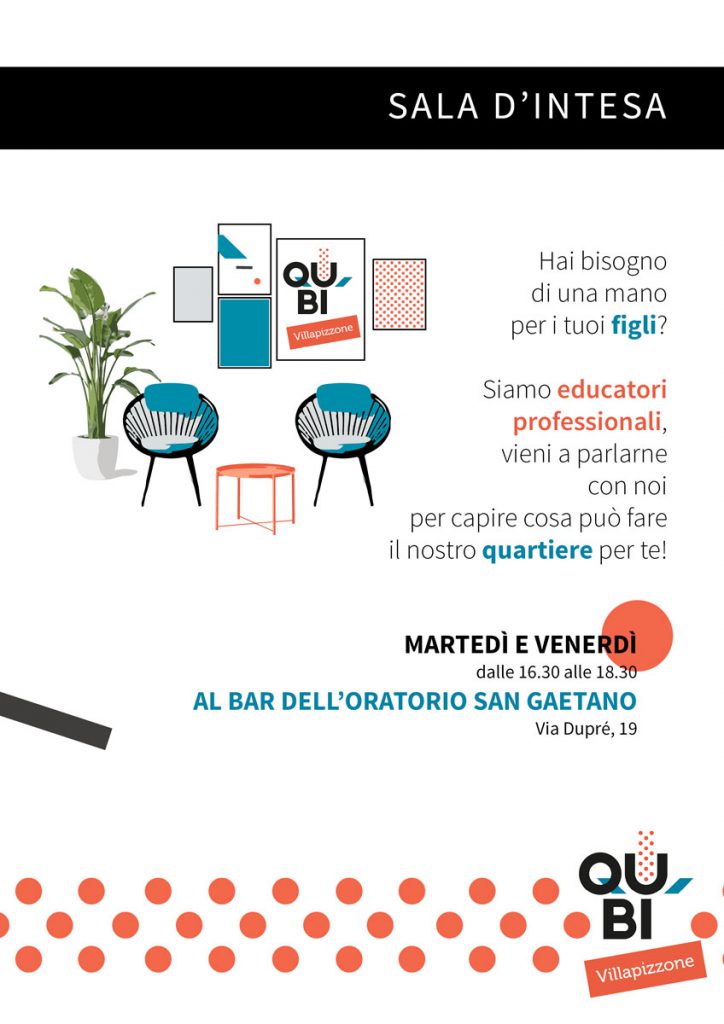 SALA D'INTESA

QU BI
Villapizzone

Hai bisogno di una mano per i tuoi figli?

Siamo educatori professionali, vieni a parlarne con noi per capire cosa può fare il nostro quartiere per te!

MARTEDÌ E VENERDÌ
dalle 16.30 alle 18.30
AL BAR DELL'ORATORIO SAN GAETANO
Via Dupré, 19

QU BI
Villapizzone